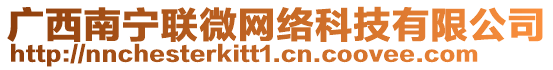 广西南宁联微网络科技有限公司
http://nnchesterkitt1.cn.coovee.com